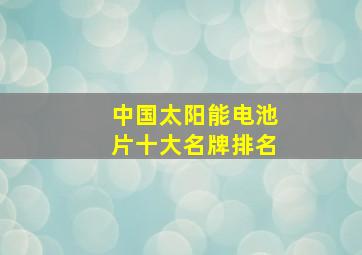 中国太阳能电池片十大名牌排名